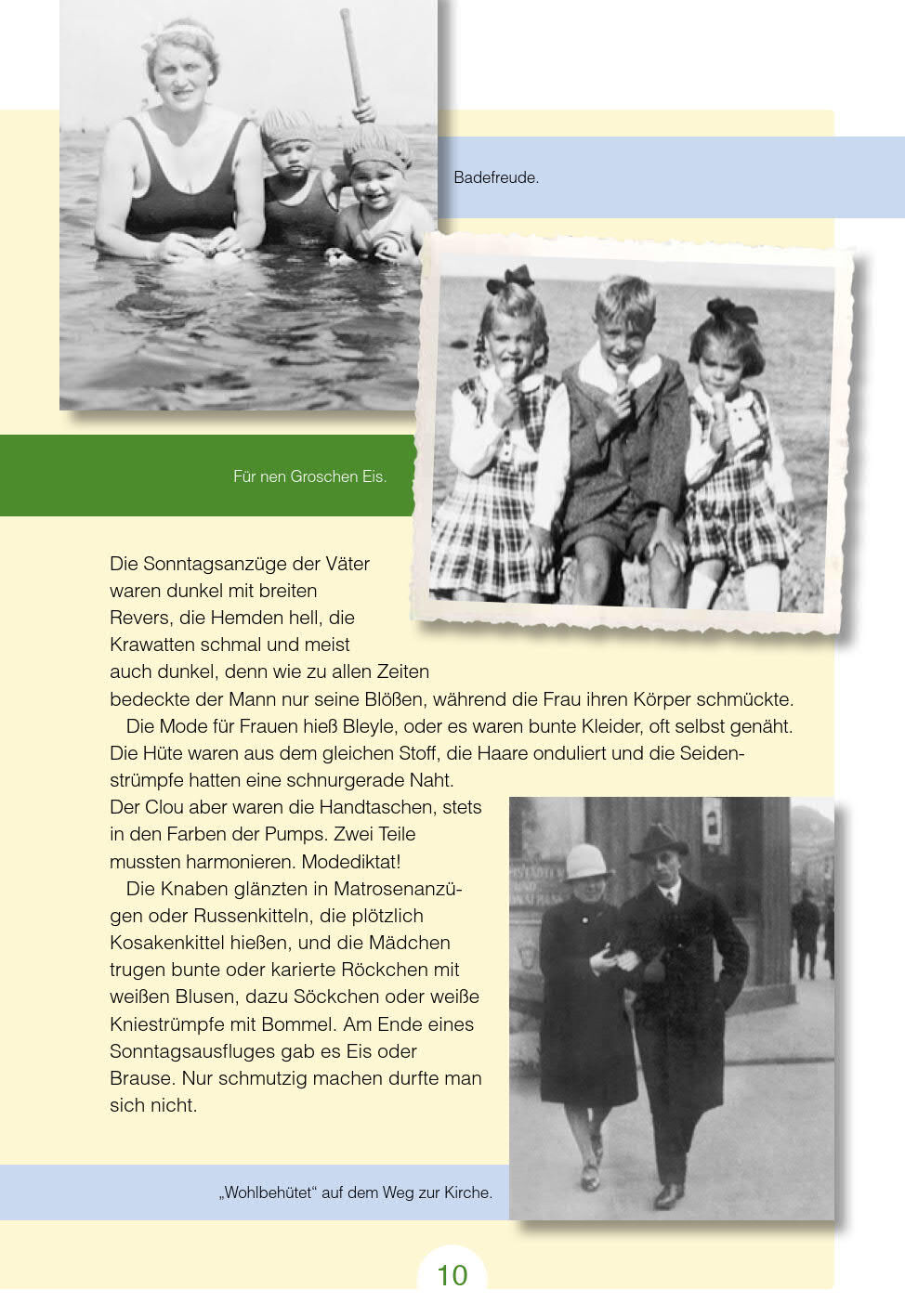 Badefreude.

Für nen Groschen Eis.

Die Sonntagsanzüge der Väter waren dunkel mit breiten Revers, die Hemden hell, die Krawatten schmal und meist auch dunkel, denn wie zu allen Zeiten bedeckte der Mann nur seine Blößen, während die Frau ihren Körper schmückte.

Die Mode für Frauen hieß Bleyle, oder es waren bunte Kleider, oft selbst genäht. Die Hüte waren aus dem gleichen Stoff, die Haare onduliert und die Seidenstrümpfe hatten eine schnurgerade Naht.
Der Clou aber waren die Handtaschen, stets in den Farben der Pumps. Zwei Teile mussten harmonieren. Modediktat!

Die Knaben glänzten in Matrosenanzügen oder Russenkitteln, die plötzlich Kosakenkittel hießen, und die Mädchen trugen bunte oder karierte Röckchen mit weißen Blusen, dazu Söckchen oder weiße Kniestrümpfe mit Bommel. Am Ende eines Sonntagsausfluges gab es Eis oder Brause. Nur schmutzig machen durfte man sich nicht.

„Wohlbehütet“ auf dem Weg zur Kirche.

10